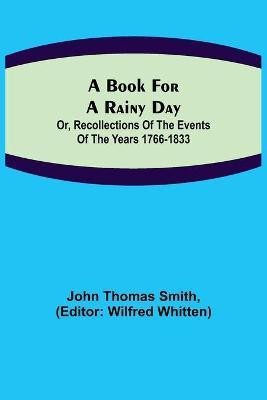 A Book For A Rainy Day

Or, Recollections Of The Events Of The Years 1766-1833

John Thomas Smith, (Editor: Wilfred Whitten)